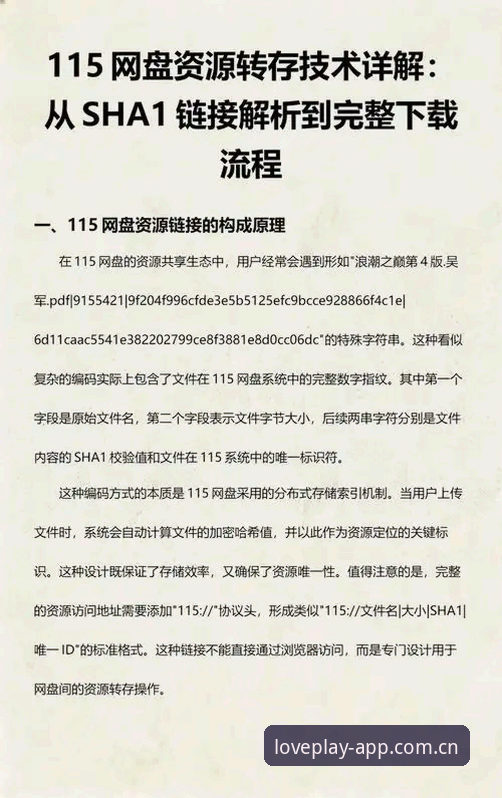 115 网盘资源转存技术详解：从 SHA1 链接解析到完整下载流程

一、115 网盘资源链接的构成原理

在 115 网盘的资源共享生态中，用户经常会遇到形如"浪潮之巅第 4 版.吴军.pdf|9155421|9f204f996cfde3e5b5125efc9bcce928866f4c1e|6d11caac5541e382202799ce8f3881e8d0cc06dc"的特殊字符串。这种看似复杂的编码实际上包含了文件在 115 网盘系统中的完整数字指纹。其中第一个字段是原始文件名，第二个字段表示文件字节大小，后续两串字符分别是文件内容的 SHA1 校验值和文件在 115 系统中的唯一标识符。

这种编码方式的本质是 115 网盘采用的分布式存储索引机制。当用户上传文件时，系统会自动计算文件的加密哈希值，并以此作为资源定位的关键标识。这种设计既保证了存储效率，又确保了资源唯一性。值得注意的是，完整的资源访问地址需要添加"115://"协议头，形成类似"115://文件名|大小|SHA1|唯一 ID"的标准格式。这种链接不能直接通过浏览器访问，而是专门设计用于网盘间的资源转存操作。

loveplay-app.com.cn